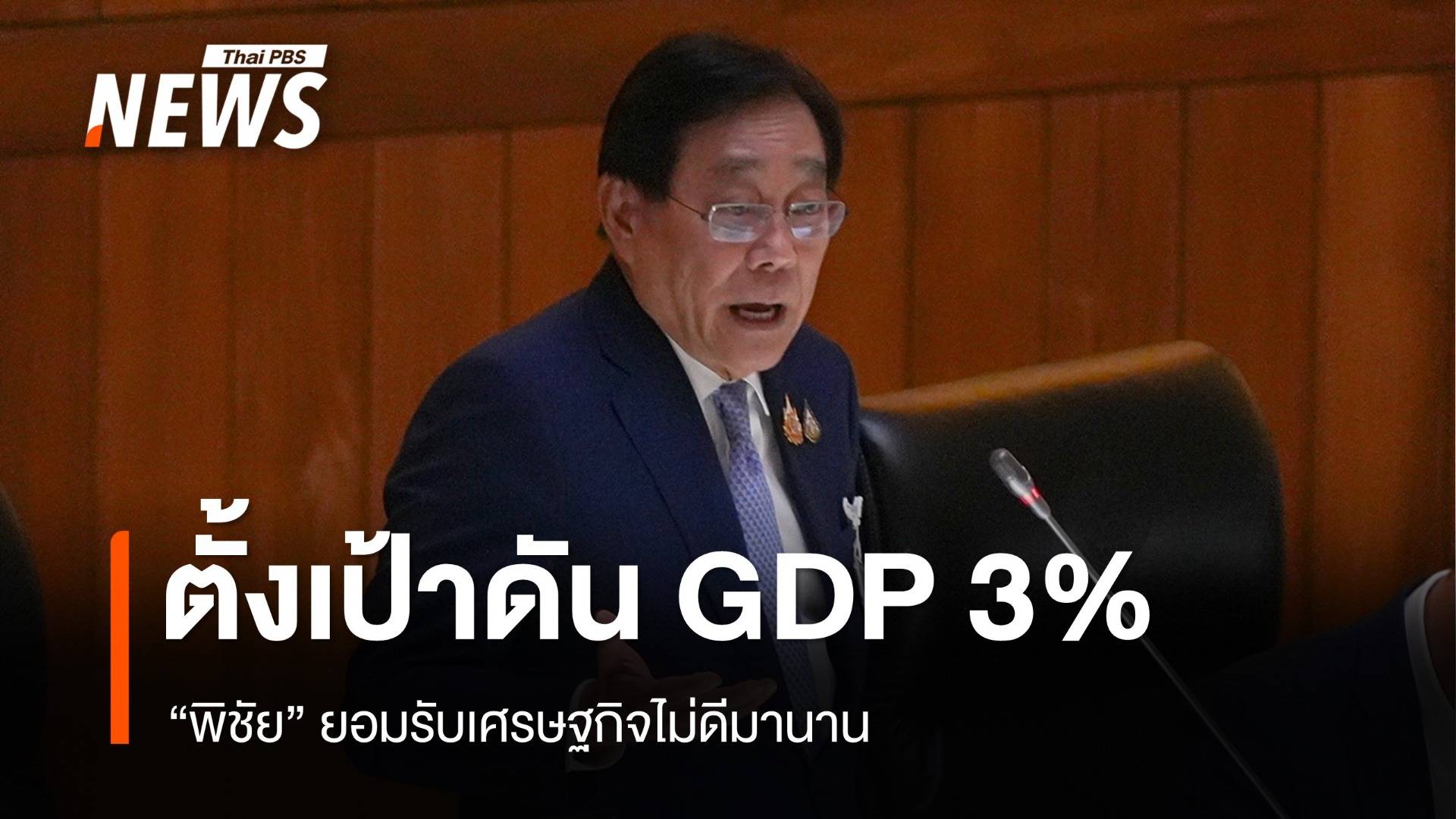 Thai PBS
NEWS

ตั้งเป้าดัน GDP 3%

“พิชัย” ยอมรับเศรษฐกิจไม่ดีมานาน